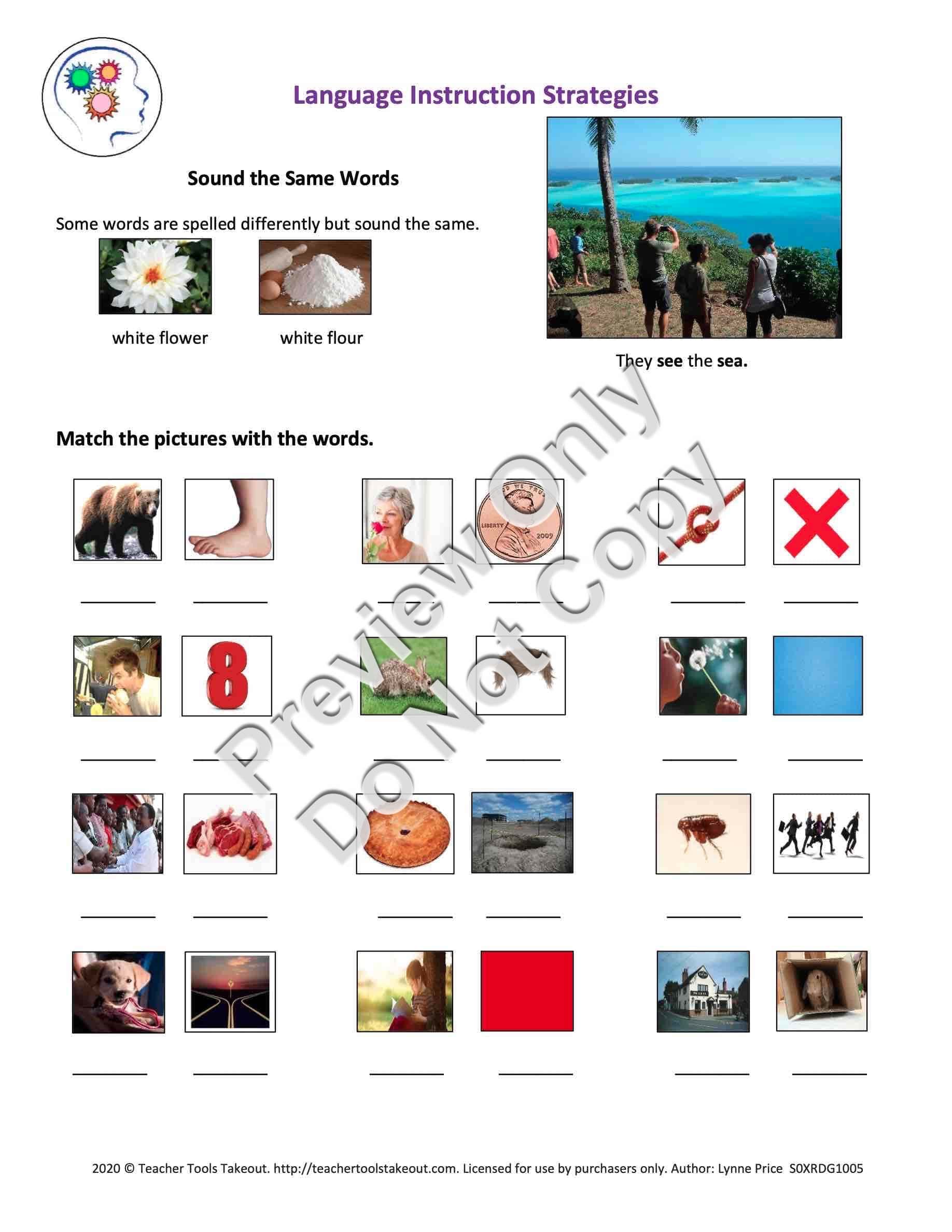 Language Instruction Strategies

Sound the Same Words

Some words are spelled differently but sound the same.

white flower

white flour

They see the sea.

Match the pictures with the words.

____ ____ ____ ____ ____ ____

8

____ ____ ____ ____ ____ ____

____ ____ ____ ____ ____ ____

____ ____ ____ ____ ____ ____

2020 © Teacher Tools Takeout. http://teachertoolstakeout.com. Licensed for use by purchasers only. Author: Lynne Price S0XRDG1005

Preview Only
Do Not Copy